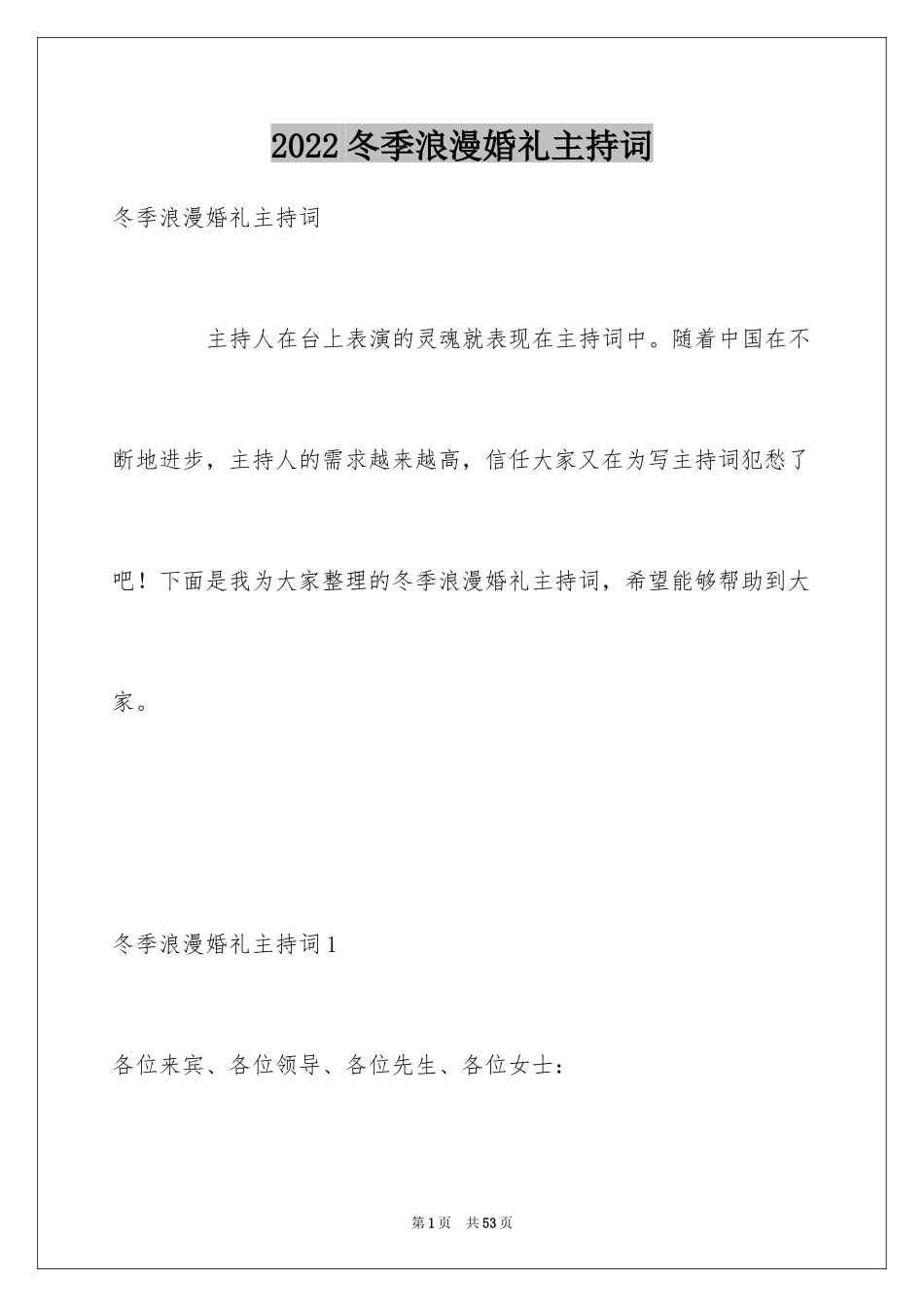 2022冬季浪漫婚礼主持词

冬季浪漫婚礼主持词

主持人在台上表演的灵魂就表现在主持词中。随着中国在不断地进步，主持人的需求越来越高，信任大家又在为写主持词犯愁了吧！下面是我为大家整理的冬季浪漫婚礼主持词，希望能够帮助到大家。

冬季浪漫婚礼主持词1

各位来宾、各位领导、各位先生、各位女士：

第1页 共53页